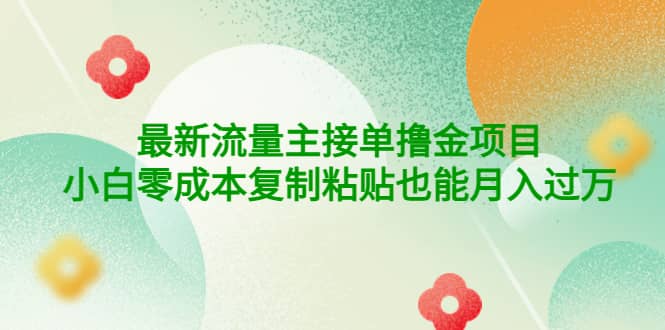 最新流量主接单撸金项目
小白零成本复制粘贴也能月入过万